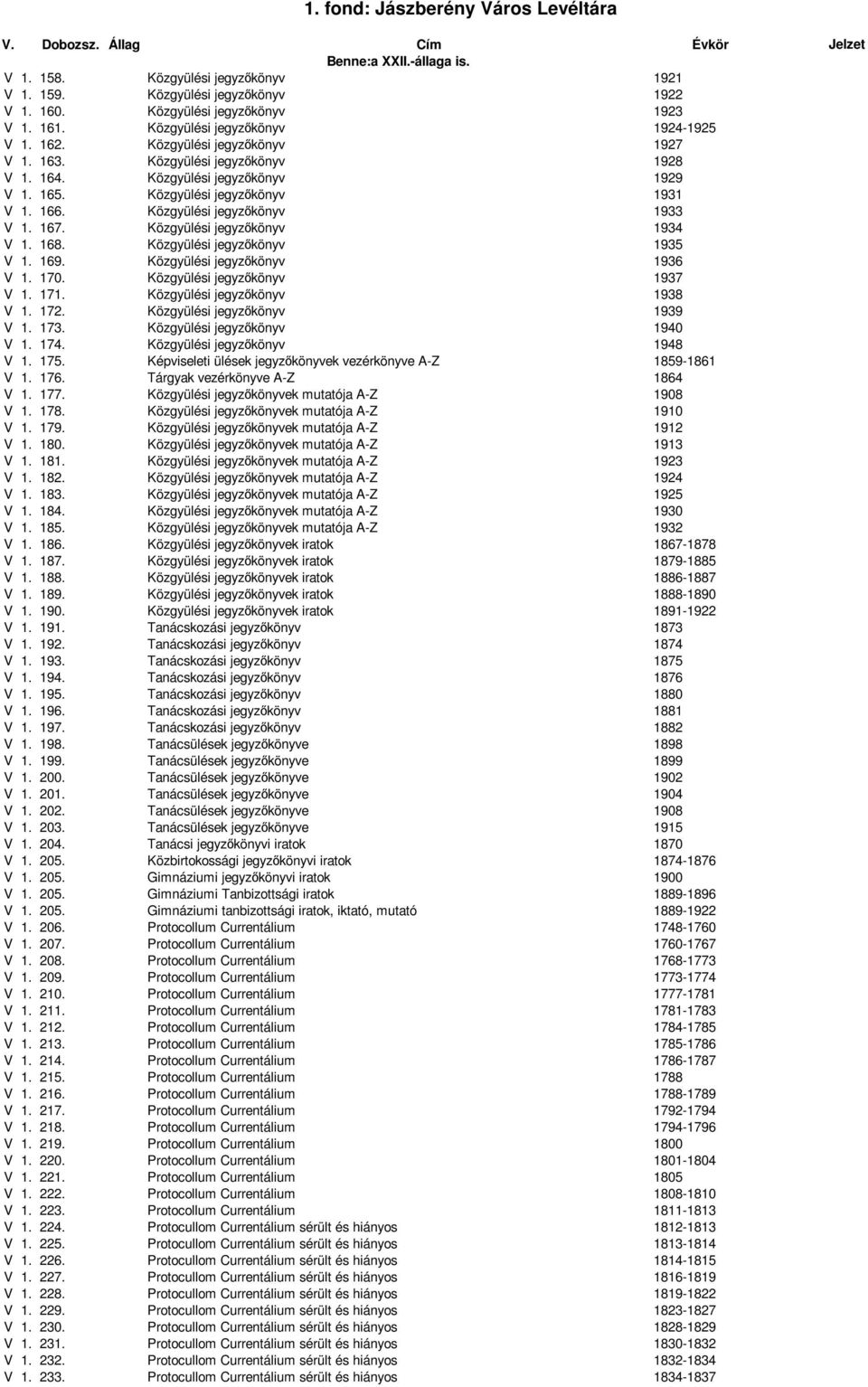 1. fond: Jászberény Város Levéltára

| V. | Dobozsz. | Állag | Cím | Évkör | Jelzet |
|---|---|---|---|---|---|
| | | | Benne:a XXII.-állaga is. | | |
| V | 1. | 158. | Közgyülési jegyzőkönyv | 1921 | |
| V | 1. | 159. | Közgyülési jegyzőkönyv | 1922 | |
| V | 1. | 160. | Közgyülési jegyzőkönyv | 1923 | |
| V | 1. | 161. | Közgyülési jegyzőkönyv | 1924-1925 | |
| V | 1. | 162. | Közgyülési jegyzőkönyv | 1927 | |
| V | 1. | 163. | Közgyülési jegyzőkönyv | 1928 | |
| V | 1. | 164. | Közgyülési jegyzőkönyv | 1929 | |
| V | 1. | 165. | Közgyülési jegyzőkönyv | 1931 | |
| V | 1. | 166. | Közgyülési jegyzőkönyv | 1933 | |
| V | 1. | 167. | Közgyülési jegyzőkönyv | 1934 | |
| V | 1. | 168. | Közgyülési jegyzőkönyv | 1935 | |
| V | 1. | 169. | Közgyülési jegyzőkönyv | 1936 | |
| V | 1. | 170. | Közgyülési jegyzőkönyv | 1937 | |
| V | 1. | 171. | Közgyülési jegyzőkönyv | 1938 | |
| V | 1. | 172. | Közgyülési jegyzőkönyv | 1939 | |
| V | 1. | 173. | Közgyülési jegyzőkönyv | 1940 | |
| V | 1. | 174. | Közgyülési jegyzőkönyv | 1948 | |
| V | 1. | 175. | Képviseleti ülések jegyzőkönyvek vezérkönyve A-Z | 1859-1861 | |
| V | 1. | 176. | Tárgyak vezérkönyve A-Z | 1864 | |
| V | 1. | 177. | Közgyülési jegyzőkönyvek mutatója A-Z | 1908 | |
| V | 1. | 178. | Közgyülési jegyzőkönyvek mutatója A-Z | 1910 | |
| V | 1. | 179. | Közgyülési jegyzőkönyvek mutatója A-Z | 1912 | |
| V | 1. | 180. | Közgyülési jegyzőkönyvek mutatója A-Z | 1913 | |
| V | 1. | 181. | Közgyülési jegyzőkönyvek mutatója A-Z | 1923 | |
| V | 1. | 182. | Közgyülési jegyzőkönyvek mutatója A-Z | 1924 | |
| V | 1. | 183. | Közgyülési jegyzőkönyvek mutatója A-Z | 1925 | |
| V | 1. | 184. | Közgyülési jegyzőkönyvek mutatója A-Z | 1930 | |
| V | 1. | 185. | Közgyülési jegyzőkönyvek mutatója A-Z | 1932 | |
| V | 1. | 186. | Közgyülési jegyzőkönyvek iratok | 1867-1878 | |
| V | 1. | 187. | Közgyülési jegyzőkönyvek iratok | 1879-1885 | |
| V | 1. | 188. | Közgyülési jegyzőkönyvek iratok | 1886-1887 | |
| V | 1. | 189. | Közgyülési jegyzőkönyvek iratok | 1888-1890 | |
| V | 1. | 190. | Közgyülési jegyzőkönyvek iratok | 1891-1922 | |
| V | 1. | 191. | Tanácskozási jegyzőkönyv | 1873 | |
| V | 1. | 192. | Tanácskozási jegyzőkönyv | 1874 | |
| V | 1. | 193. | Tanácskozási jegyzőkönyv | 1875 | |
| V | 1. | 194. | Tanácskozási jegyzőkönyv | 1876 | |
| V | 1. | 195. | Tanácskozási jegyzőkönyv | 1880 | |
| V | 1. | 196. | Tanácskozási jegyzőkönyv | 1881 | |
| V | 1. | 197. | Tanácskozási jegyzőkönyv | 1882 | |
| V | 1. | 198. | Tanácsülések jegyzőkönyve | 1898 | |
| V | 1. | 199. | Tanácsülések jegyzőkönyve | 1899 | |
| V | 1. | 200. | Tanácsülések jegyzőkönyve | 1902 | |
| V | 1. | 201. | Tanácsülések jegyzőkönyve | 1904 | |
| V | 1. | 202. | Tanácsülések jegyzőkönyve | 1908 | |
| V | 1. | 203. | Tanácsülések jegyzőkönyve | 1915 | |
| V | 1. | 204. | Tanácsi jegyzőkönyvi iratok | 1870 | |
| V | 1. | 205. | Közbirtokossági jegyzőkönyvi iratok | 1874-1876 | |
| V | 1. | 205. | Gimnáziumi jegyzőkönyvi iratok | 1900 | |
| V | 1. | 205. | Gimnáziumi Tanbizottsági iratok | 1889-1896 | |
| V | 1. | 205. | Gimnáziumi tanbizottsági iratok, iktató, mutató | 1889-1922 | |
| V | 1. | 206. | Protocollum Currentálium | 1748-1760 | |
| V | 1. | 207. | Protocollum Currentálium | 1760-1767 | |
| V | 1. | 208. | Protocollum Currentálium | 1768-1773 | |
| V | 1. | 209. | Protocollum Currentálium | 1773-1774 | |
| V | 1. | 210. | Protocollum Currentálium | 1777-1781 | |
| V | 1. | 211. | Protocollum Currentálium | 1781-1783 | |
| V | 1. | 212. | Protocollum Currentálium | 1784-1785 | |
| V | 1. | 213. | Protocollum Currentálium | 1785-1786 | |
| V | 1. | 214. | Protocollum Currentálium | 1786-1787 | |
| V | 1. | 215. | Protocollum Currentálium | 1788 | |
| V | 1. | 216. | Protocollum Currentálium | 1788-1789 | |
| V | 1. | 217. | Protocollum Currentálium | 1792-1794 | |
| V | 1. | 218. | Protocollum Currentálium | 1794-1796 | |
| V | 1. | 219. | Protocollum Currentálium | 1800 | |
| V | 1. | 220. | Protocollum Currentálium | 1801-1804 | |
| V | 1. | 221. | Protocollum Currentálium | 1805 | |
| V | 1. | 222. | Protocollum Currentálium | 1808-1810 | |
| V | 1. | 223. | Protocollum Currentálium | 1811-1813 | |
| V | 1. | 224. | Protocullom Currentálium sérült és hiányos | 1812-1813 | |
| V | 1. | 225. | Protocullom Currentálium sérült és hiányos | 1813-1814 | |
| V | 1. | 226. | Protocullom Currentálium sérült és hiányos | 1814-1815 | |
| V | 1. | 227. | Protocullom Currentálium sérült és hiányos | 1816-1819 | |
| V | 1. | 228. | Protocullom Currentálium sérült és hiányos | 1819-1822 | |
| V | 1. | 229. | Protocullom Currentálium sérült és hiányos | 1823-1827 | |
| V | 1. | 230. | Protocullom Currentálium sérült és hiányos | 1828-1829 | |
| V | 1. | 231. | Protocullom Currentálium sérült és hiányos | 1830-1832 | |
| V | 1. | 232. | Protocullom Currentálium sérült és hiányos | 1832-1834 | |
| V | 1. | 233. | Protocullom Currentálium sérült és hiányos | 1834-1837 | |